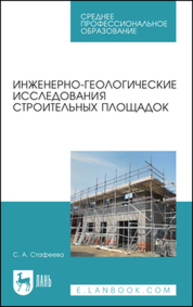 СРЕДНЕЕ ПРОФЕССИОНАЛЬНОЕ ОБРАЗОВАНИЕ

ИНЖЕНЕРНО-ГЕОЛОГИЧЕСКИЕ ИССЛЕДОВАНИЯ СТРОИТЕЛЬНЫХ ПЛОЩАДОК

С. А. Стафеева

ЛАНЬ

E.LANBOOK.COM